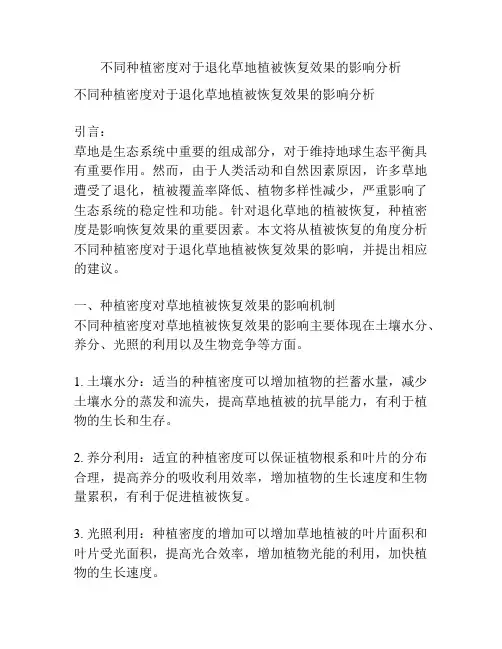 不同种植密度对于退化草地植被恢复效果的影响分析

不同种植密度对于退化草地植被恢复效果的影响分析

引言：
草地是生态系统中重要的组成部分，对于维持地球生态平衡具有重要作用。然而，由于人类活动和自然因素原因，许多草地遭受了退化，植被覆盖率降低、植物多样性减少，严重影响了生态系统的稳定性和功能。针对退化草地的植被恢复，种植密度是影响恢复效果的重要因素。本文将从植被恢复的角度分析不同种植密度对于退化草地植被恢复效果的影响，并提出相应的建议。

一、种植密度对草地植被恢复效果的影响机制
不同种植密度对草地植被恢复效果的影响主要体现在土壤水分、养分、光照的利用以及生物竞争等方面。

1. 土壤水分：适当的种植密度可以增加植物的拦蓄水量，减少土壤水分的蒸发和流失，提高草地植被的抗旱能力，有利于植物的生长和生存。

2. 养分利用：适宜的种植密度可以保证植物根系和叶片的分布合理，提高养分的吸收利用效率，增加植物的生长速度和生物量累积，有利于促进植被恢复。

3. 光照利用：种植密度的增加可以增加草地植被的叶片面积和叶片受光面积，提高光合效率，增加植物光能的利用，加快植物的生长速度。